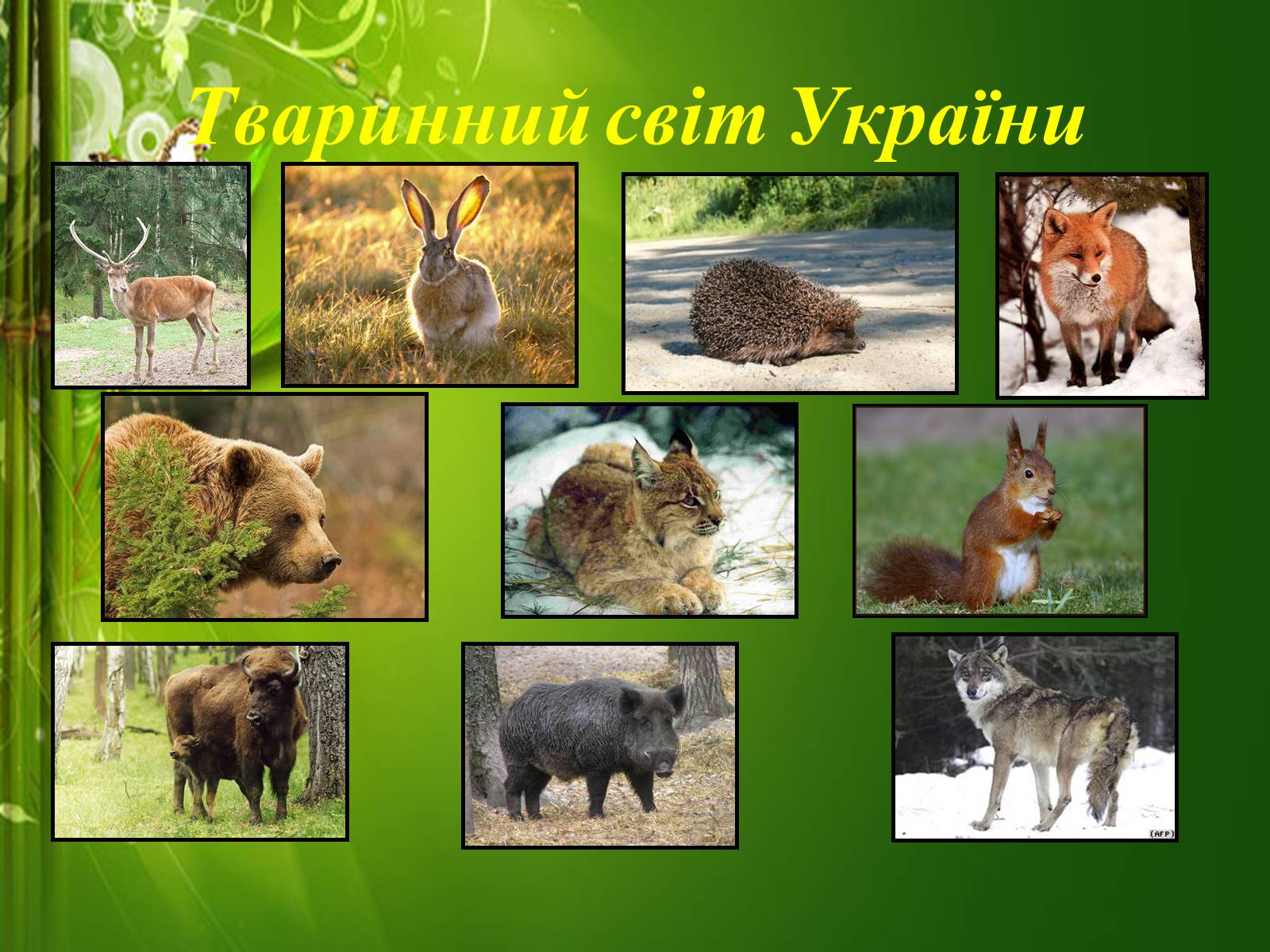 Тваринний світ України

(AFP)